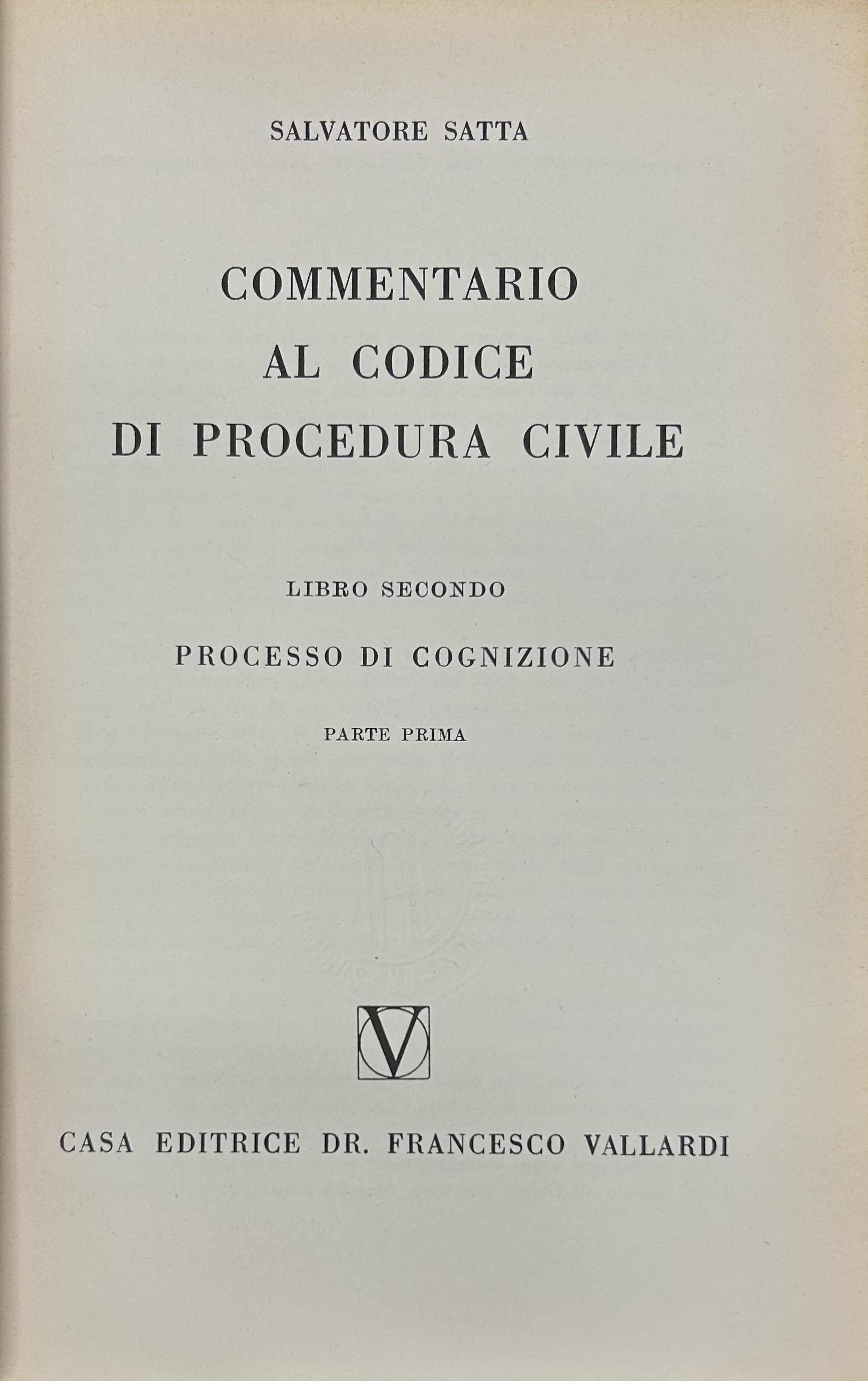 SALVATORE SATTA

COMMENTARIO AL CODICE DI PROCEDURA CIVILE

LIBRO SECONDO

PROCESSO DI COGNIZIONE

PARTE PRIMA

V

CASA EDITRICE DR. FRANCESCO VALLARDI